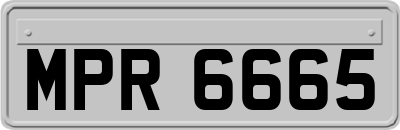 MPR 6665